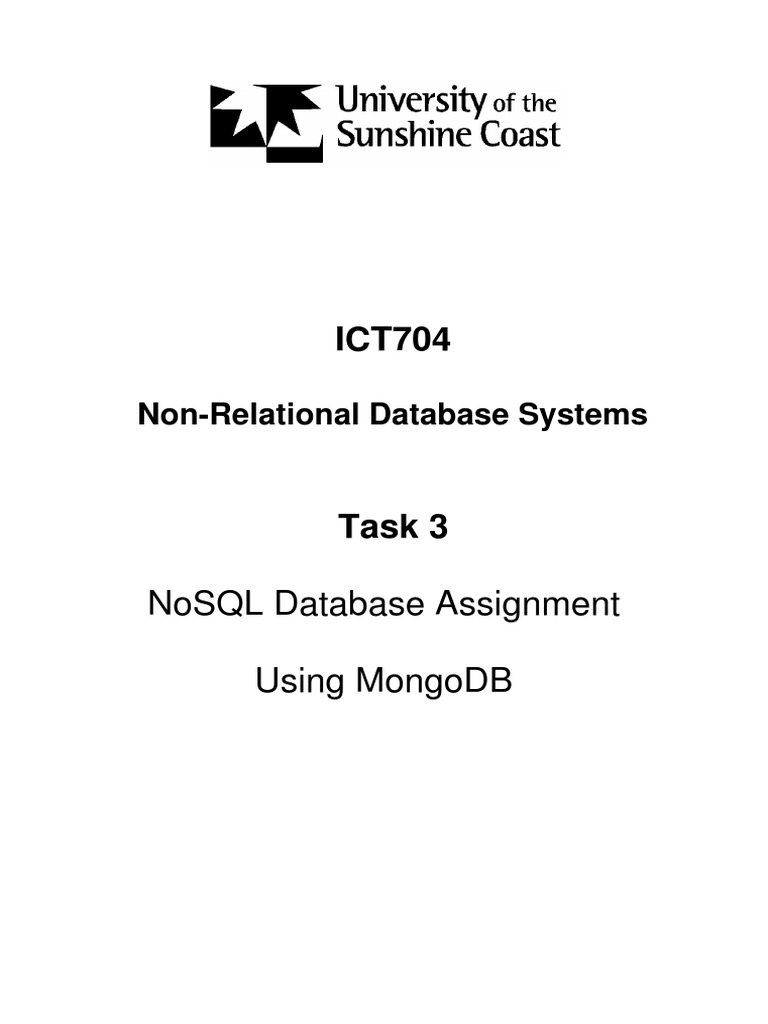 University of the
Sunshine Coast

ICT704

Non-Relational Database Systems

Task 3

NoSQL Database Assignment

Using MongoDB